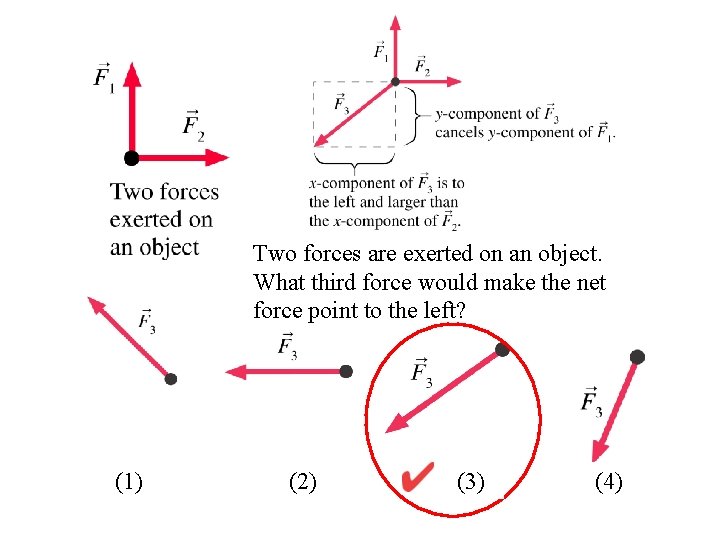 $\vec{F}_1$

$\vec{F}_2$

Two forces exerted on an object

$\vec{F}_1$

$\vec{F}_2$

$\vec{F}_3$

y-component of $\vec{F}_3$ cancels y-component of $\vec{F}_1$.

x-component of $\vec{F}_3$ is to the left and larger than the x-component of $\vec{F}_2$.

Two forces are exerted on an object. What third force would make the net force point to the left?

$\vec{F}_3$

$\vec{F}_3$

$\vec{F}_3$

$\vec{F}_3$

(1)

(2)

✔ (3)

(4)